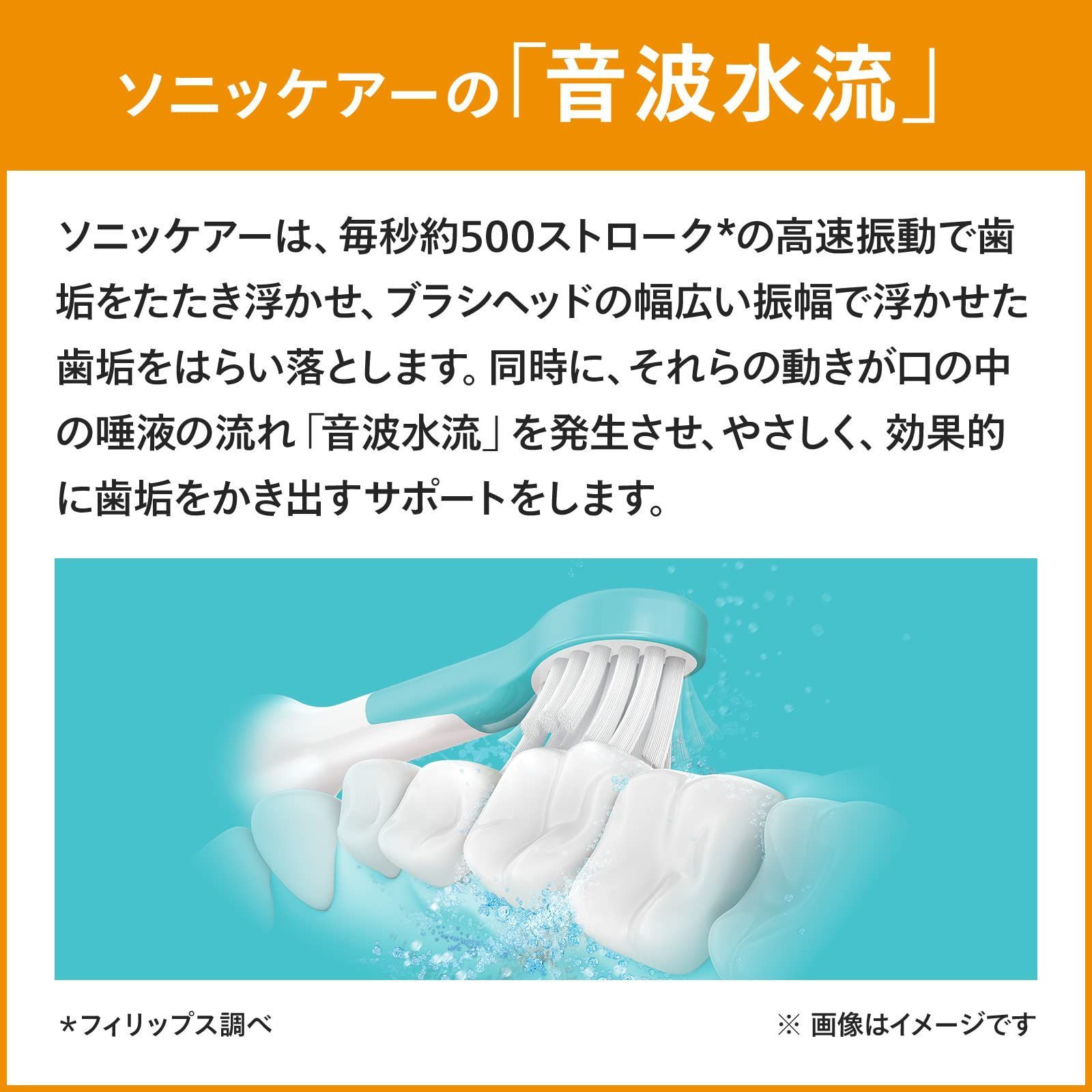 ソニッケアーの「音波水流」

ソニッケアーは、毎秒約500ストローク*の高速振動で歯垢をたたき浮かせ、ブラシヘッドの幅広い振幅で浮かせた歯垢をはらい落とします。同時に、それらの動きが口の中の唾液の流れ「音波水流」を発生させ、やさしく、効果的に歯垢をかき出すサポートをします。

*フィリップス調べ

※ 画像はイメージです